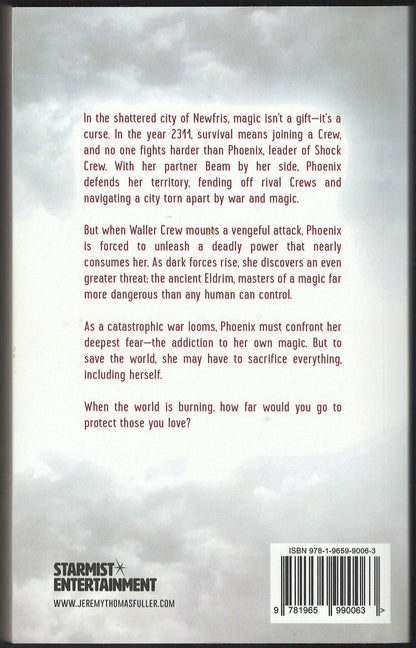 In the shattered city of Newfris, magic isn't a gift—it's a curse. In the year 2311, survival means joining a Crew, and no one fights harder than Phoenix, leader of Shock Crew. With her partner Beam by her side, Phoenix defends her territory, fending off rival Crews and navigating a city torn apart by war and magic.

But when Waller Crew mounts a vengeful attack, Phoenix is forced to unleash a deadly power that nearly consumes her. As dark forces rise, she discovers an even greater threat: the ancient Eldrim, masters of a magic far more dangerous than any human can control.

As a catastrophic war looms, Phoenix must confront her deepest fear—the addiction to her own magic. But to save the world, she may have to sacrifice everything, including herself.

When the world is burning, how far would you go to protect those you love?

STARMIST ENTERTAINMENT
WWW.JEREMYTHOMASFULLER.COM

ISBN 978-1-9659-9006-3
9 781965 990063 >